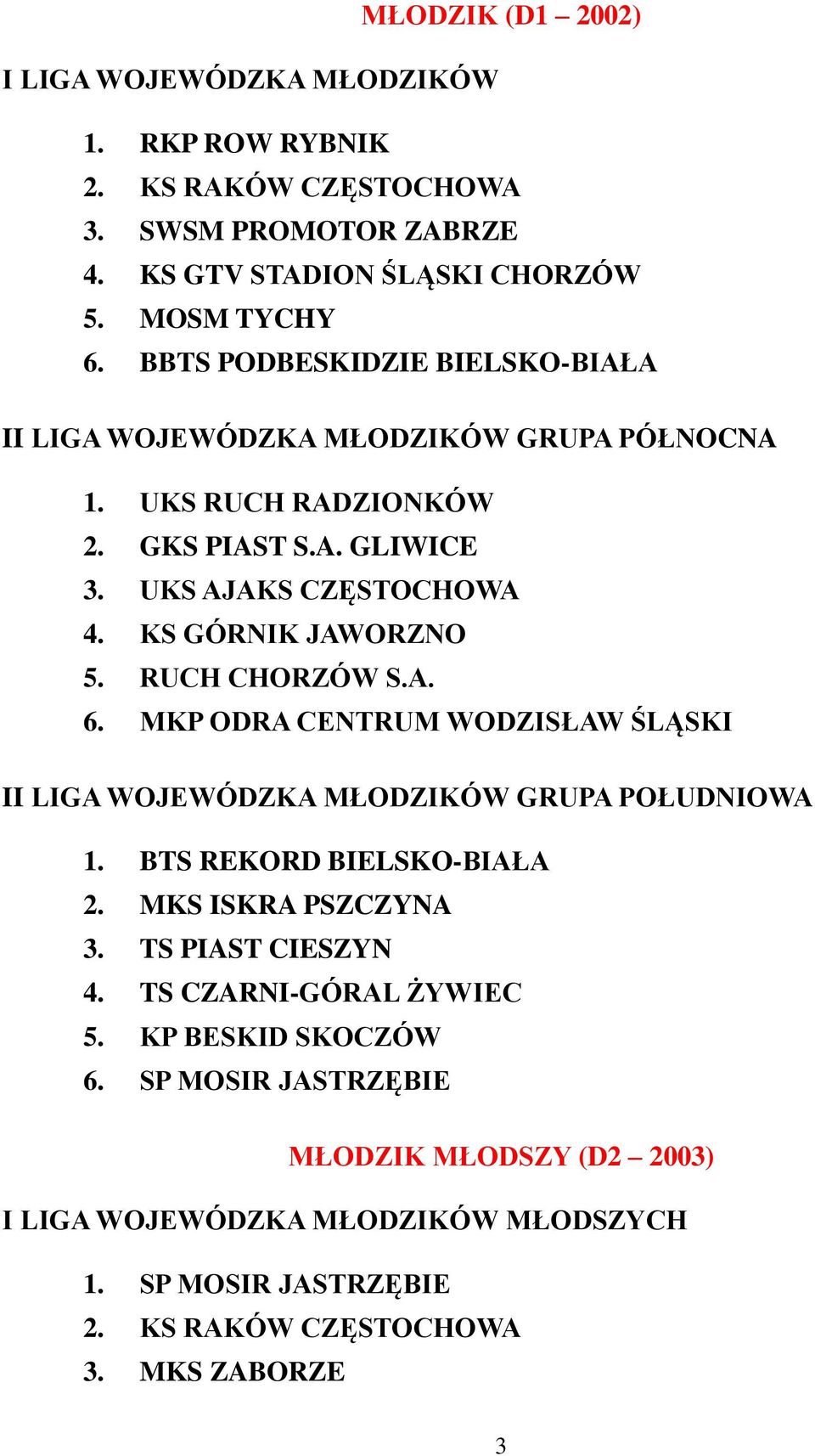 MŁODZIK (D1 – 2002)

I LIGA WOJEWÓDZKA MŁODZIKÓW

1. RKP ROW RYBNIK
2. KS RAKÓW CZĘSTOCHOWA
3. SWSM PROMOTOR ZABRZE
4. KS GTV STADION ŚLĄSKI CHORZÓW
5. MOSM TYCHY
6. BBTS PODBESKIDZIE BIELSKO-BIAŁA

II LIGA WOJEWÓDZKA MŁODZIKÓW GRUPA PÓŁNOCNA

1. UKS RUCH RADZIONKÓW
2. GKS PIAST S.A. GLIWICE
3. UKS AJAKS CZĘSTOCHOWA
4. KS GÓRNIK JAWORZNO
5. RUCH CHORZÓW S.A.
6. MKP ODRA CENTRUM WODZISŁAW ŚLĄSKI

II LIGA WOJEWÓDZKA MŁODZIKÓW GRUPA POŁUDNIOWA

1. BTS REKORD BIELSKO-BIAŁA
2. MKS ISKRA PSZCZYNA
3. TS PIAST CIESZYN
4. TS CZARNI-GÓRAL ŻYWIEC
5. KP BESKID SKOCZÓW
6. SP MOSIR JASTRZĘBIE

MŁODZIK MŁODSZY (D2 – 2003)

I LIGA WOJEWÓDZKA MŁODZIKÓW MŁODSZYCH

1. SP MOSIR JASTRZĘBIE
2. KS RAKÓW CZĘSTOCHOWA
3. MKS ZABORZE

3